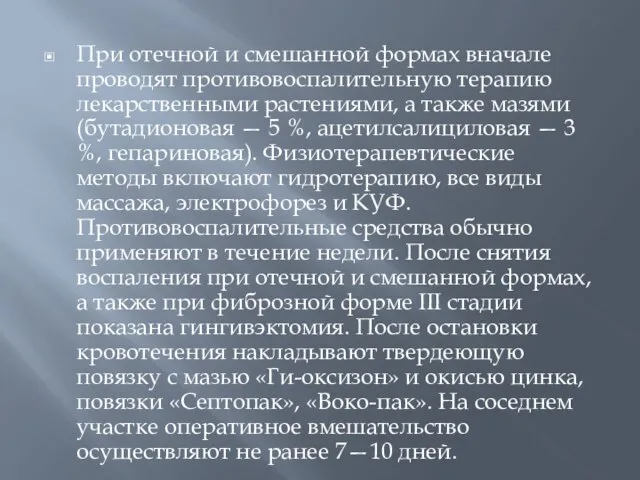 При отечной и смешанной формах вначале проводят противовоспалительную терапию лекарственными растениями, а также мазями (бутадионовая — 5 %, ацетилсалициловая — 3 %, гепариновая). Физиотерапевтические методы включают гидротерапию, все виды массажа, электрофорез и КУФ. Противовоспалительные средства обычно применяют в течение недели. После снятия воспаления при отечной и смешанной формах, а также при фиброзной форме III стадии показана гингивэктомия. После остановки кровотечения накладывают твердеющую повязку с мазью «Ги-оксизон» и окисью цинка, повязки «Септопак», «Воко-пак». На соседнем участке оперативное вмешательство осуществляют не ранее 7—10 дней.